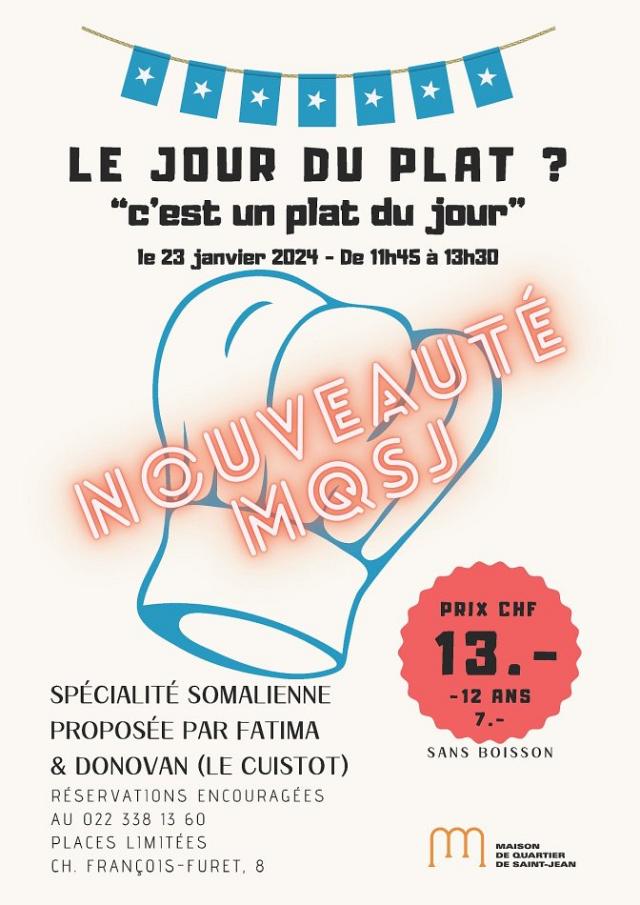 LE JOUR DU PLAT ?
"c'est un plat du jour"
le 23 janvier 2024 - De 11h45 à 13h30

NOUVEAUTÉ
MQSJ

PRIX CHF
13.-
-12 ANS
7.-
SANS BOISSON

SPÉCIALITÉ SOMALIENNE
PROPOSÉE PAR FATIMA
& DONOVAN (LE CUISTOT)

RÉSERVATIONS ENCOURAGÉES
AU 022 338 13 60
PLACES LIMITÉES
CH. FRANÇOIS-FURET, 8

MAISON
DE QUARTIER
DE SAINT-JEAN